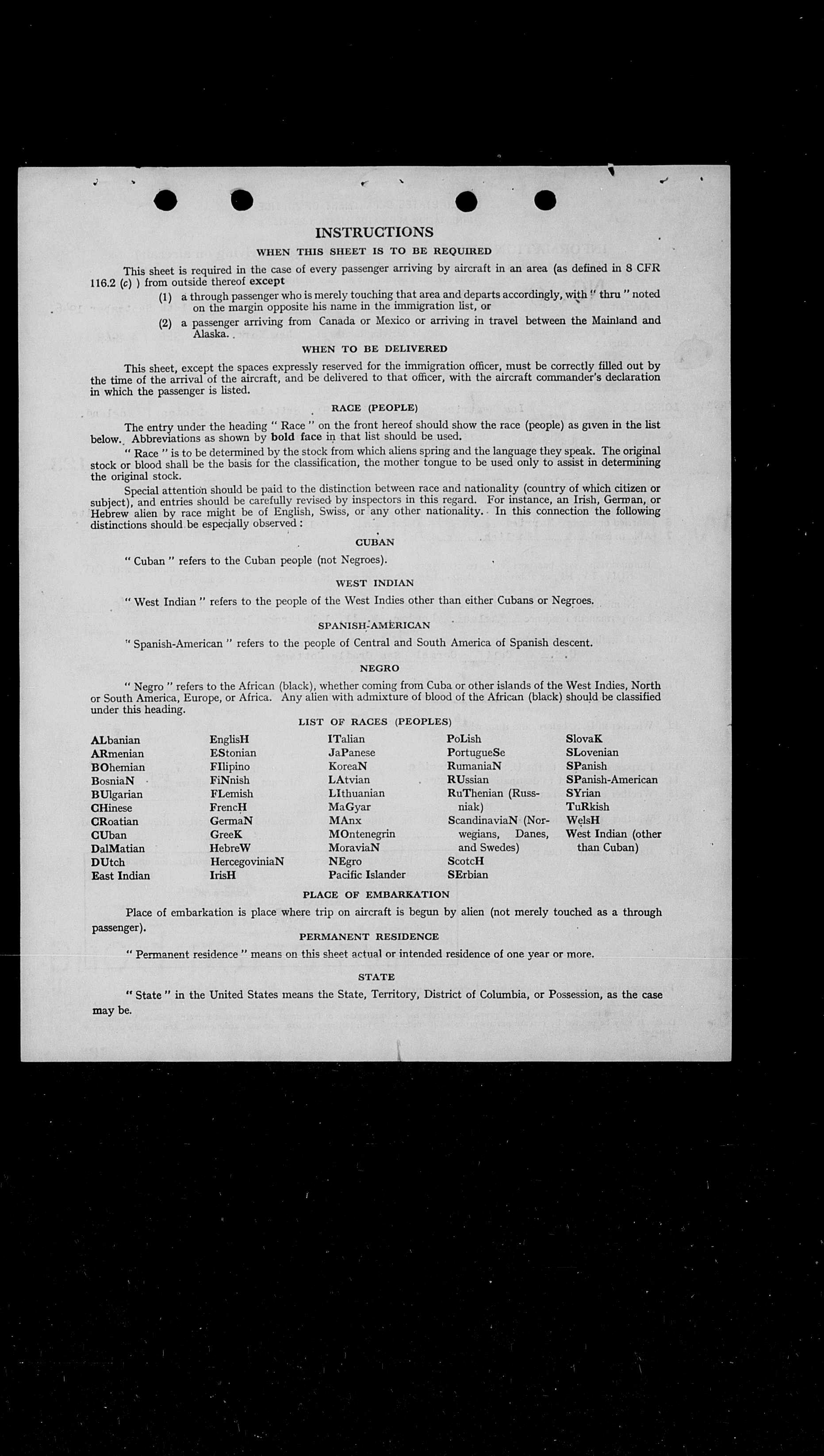 INSTRUCTIONS

WHEN THIS SHEET IS TO BE REQUIRED

This sheet is required in the case of every passenger arriving by aircraft in an area (as defined in 8 CFR 116.2 (c) ) from outside thereof except

(1) a through passenger who is merely touching that area and departs accordingly, with " thru " noted on the margin opposite his name in the immigration list, or

(2) a passenger arriving from Canada or Mexico or arriving in travel between the Mainland and Alaska.

WHEN TO BE DELIVERED

This sheet, except the spaces expressly reserved for the immigration officer, must be correctly filled out by the time of the arrival of the aircraft, and be delivered to that officer, with the aircraft commander's declaration in which the passenger is listed.

RACE (PEOPLE)

The entry under the heading " Race " on the front hereof should show the race (people) as given in the list below. Abbreviations as shown by bold face in that list should be used.

" Race " is to be determined by the stock from which aliens spring and the language they speak. The original stock or blood shall be the basis for the classification, the mother tongue to be used only to assist in determining the original stock.

Special attention should be paid to the distinction between race and nationality (country of which citizen or subject), and entries should be carefully revised by inspectors in this regard. For instance, an Irish, German, or Hebrew alien by race might be of English, Swiss, or any other nationality. In this connection the following distinctions should be especially observed :

CUBAN

" Cuban " refers to the Cuban people (not Negroes).

WEST INDIAN

" West Indian " refers to the people of the West Indies other than either Cubans or Negroes.

SPANISH-AMERICAN

" Spanish-American " refers to the people of Central and South America of Spanish descent.

NEGRO

" Negro " refers to the African (black), whether coming from Cuba or other islands of the West Indies, North or South America, Europe, or Africa. Any alien with admixture of blood of the African (black) should be classified under this heading.

LIST OF RACES (PEOPLES)

ALbanian
ARmenian
BOhemian
BosniaN
BUlgarian
CHinese
CRoatian
CUban
DalMatian
DUtch
East Indian

EnglisH
EStonian
FIlipino
FiNnish
FLemish
FrencH
GermaN
GreeK
HebreW
HercegoviniaN
IrisH

ITalian
JaPanese
KoreaN
LAtvian
LIthuanian
MaGyar
MAnx
MOntenegrin
MoraviaN
NEgro
Pacific Islander

PoLish
PortugueSe
RumaniaN
RUssian
RuThenian (Russniak)
ScandinaviaN (Norwegians, Danes, and Swedes)
ScotcH
SErbian

SlovaK
SLovenian
SPanish
SPanish-American
SYrian
TuRkish
WelsH
West Indian (other than Cuban)

PLACE OF EMBARKATION

Place of embarkation is place where trip on aircraft is begun by alien (not merely touched as a through passenger).

PERMANENT RESIDENCE

" Permanent residence " means on this sheet actual or intended residence of one year or more.

STATE

" State " in the United States means the State, Territory, District of Columbia, or Possession, as the case may be.